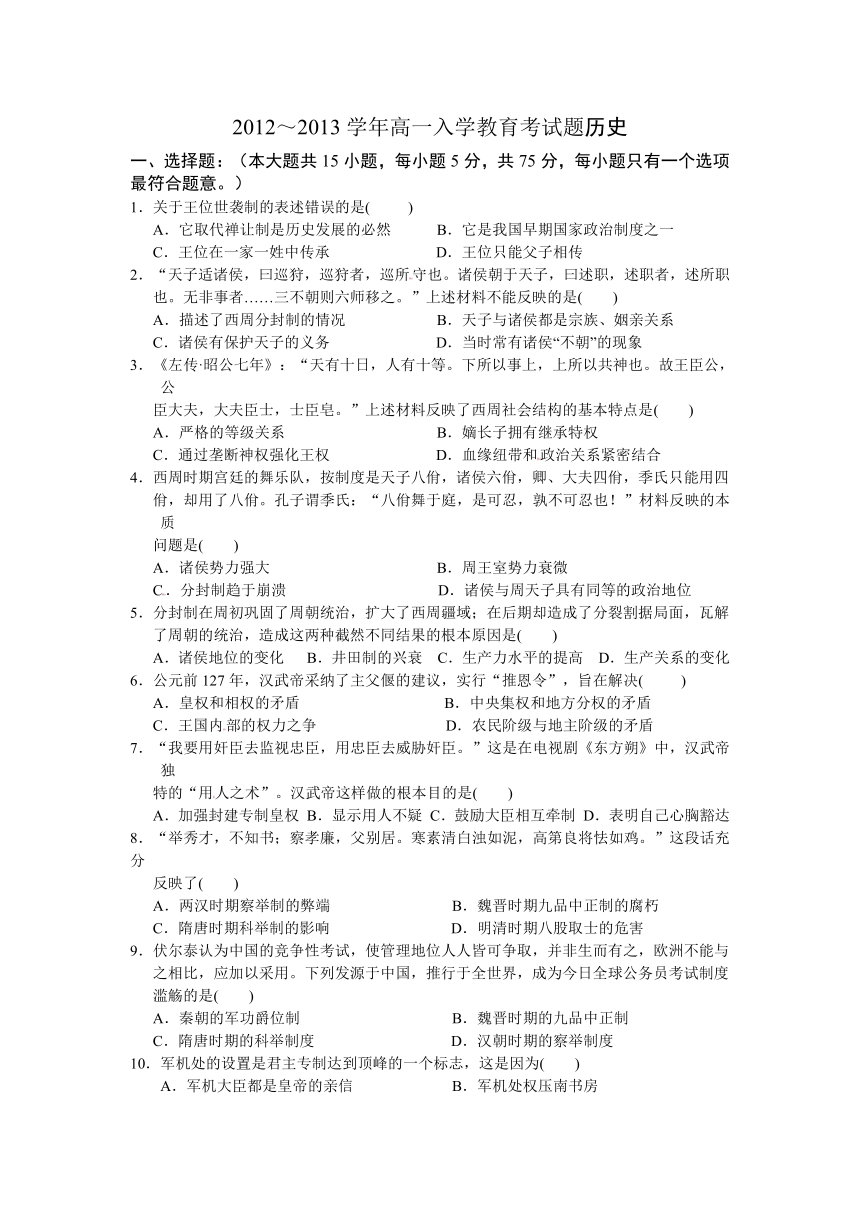 2012～2013 学年高一入学教育考试题历史

一、选择题：（本大题共 15 小题，每小题 5 分，共 75 分，每小题只有一个选项最符合题意。）

1．关于王位世袭制的表述错误的是(　　)
A．它取代禅让制是历史发展的必然　　B．它是我国早期国家政治制度之一
C．王位在一家一姓中传承　　D．王位只能父子相传

2．“天子适诸侯，曰巡狩，巡狩者，巡所守也。诸侯朝于天子，曰述职，述职者，述所职也。无非事者……三不朝则六师移之。”上述材料不能反映的是(　　)
A．描述了西周分封制的情况　　B．天子与诸侯都是宗族、姻亲关系
C．诸侯有保护天子的义务　　D．当时常有诸侯“不朝”的现象

3．《左传·昭公七年》：“天有十日，人有十等。下所以事上，上所以共神也。故王臣公，公臣大夫，大夫臣士，士臣皂。”上述材料反映了西周社会结构的基本特点是(　　)
A．严格的等级关系　　B．嫡长子拥有继承特权
C．通过垄断神权强化王权　　D．血缘纽带和政治关系紧密结合

4．西周时期宫廷的舞乐队，按制度是天子八佾，诸侯六佾，卿、大夫四佾，季氏只能用四佾，却用了八佾。孔子谓季氏：“八佾舞于庭，是可忍，孰不可忍也！”材料反映的本质问题是(　　)
A．诸侯势力强大　　B．周王室势力衰微
C．分封制趋于崩溃　　D．诸侯与周天子具有同等的政治地位

5．分封制在周初巩固了周朝统治，扩大了西周疆域；在后期却造成了分裂割据局面，瓦解了周朝的统治，造成这两种截然不同结果的根本原因是(　　)
A．诸侯地位的变化　B．井田制的兴衰　C．生产力水平的提高　D．生产关系的变化

6．公元前 127 年，汉武帝采纳了主父偃的建议，实行“推恩令”，旨在解决(　　)
A．皇权和相权的矛盾　　B．中央集权和地方分权的矛盾
C．王国内部的权力之争　　D．农民阶级与地主阶级的矛盾

7．“我要用奸臣去监视忠臣，用忠臣去威胁奸臣。”这是在电视剧《东方朔》中，汉武帝独特的“用人之术”。汉武帝这样做的根本目的是(　　)
A．加强封建专制皇权　B．显示用人不疑　C．鼓励大臣相互牵制　D．表明自己心胸豁达

8．“举秀才，不知书；察孝廉，父别居。寒素清白浊如泥，高第良将怯如鸡。”这段话充分反映了(　　)
A．两汉时期察举制的弊端　　B．魏晋时期九品中正制的腐朽
C．隋唐时期科举制的影响　　D．明清时期八股取士的危害

9．伏尔泰认为中国的竞争性考试，使管理地位人人皆可争取，并非生而有之，欧洲不能与之相比，应加以采用。下列发源于中国，推行于全世界，成为今日全球公务员考试制度滥觞的是(　　)
A．秦朝的军功爵位制　　B．魏晋时期的九品中正制
C．隋唐时期的科举制度　　D．汉朝时期的察举制度

10．军机处的设置是君主专制达到顶峰的一个标志，这是因为(　　)
A．军机大臣都是皇帝的亲信　　B．军机处权压南书房